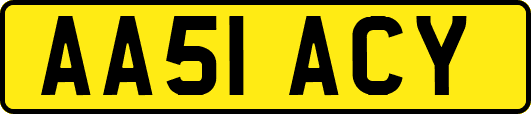 AA51 ACY